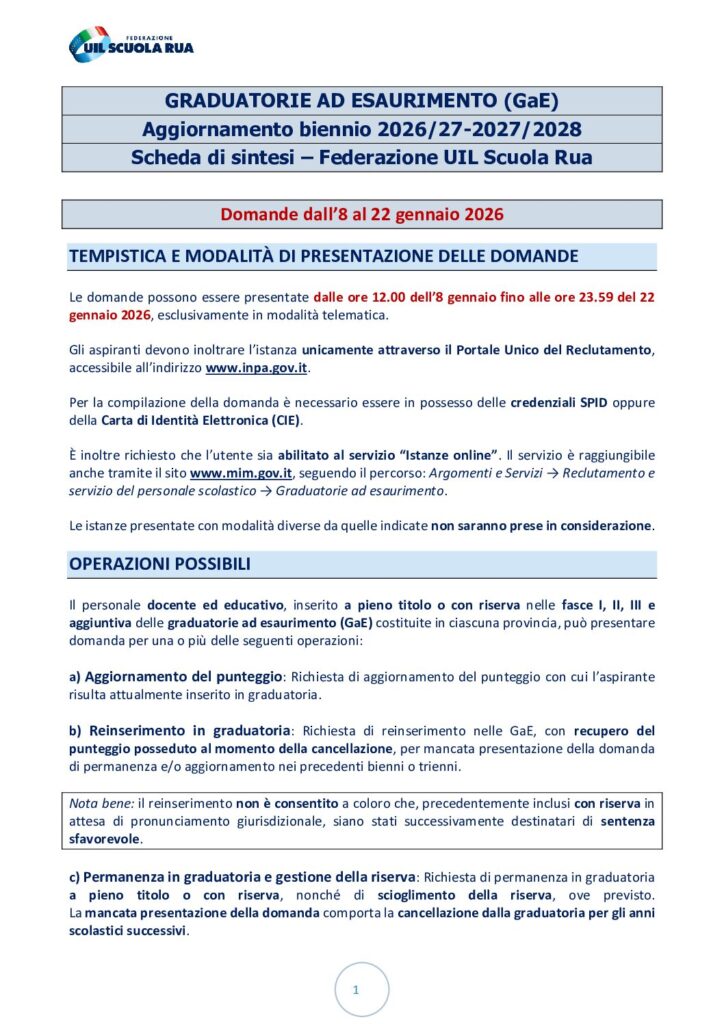 FEDERAZIONE
UIL SCUOLA RUA

GRADUATORIE AD ESAURIMENTO (GaE)
Aggiornamento biennio 2026/27-2027/2028
Scheda di sintesi – Federazione UIL Scuola Rua

Domande dall'8 al 22 gennaio 2026

TEMPISTICA E MODALITÀ DI PRESENTAZIONE DELLE DOMANDE

Le domande possono essere presentate dalle ore 12.00 dell'8 gennaio fino alle ore 23.59 del 22 gennaio 2026, esclusivamente in modalità telematica.

Gli aspiranti devono inoltrare l'istanza unicamente attraverso il Portale Unico del Reclutamento, accessibile all'indirizzo www.inpa.gov.it.

Per la compilazione della domanda è necessario essere in possesso delle credenziali SPID oppure della Carta di Identità Elettronica (CIE).

È inoltre richiesto che l'utente sia abilitato al servizio "Istanze online". Il servizio è raggiungibile anche tramite il sito www.mim.gov.it, seguendo il percorso: Argomenti e Servizi → Reclutamento e servizio del personale scolastico → Graduatorie ad esaurimento.

Le istanze presentate con modalità diverse da quelle indicate non saranno prese in considerazione.

OPERAZIONI POSSIBILI

Il personale docente ed educativo, inserito a pieno titolo o con riserva nelle fasce I, II, III e aggiuntiva delle graduatorie ad esaurimento (GaE) costituite in ciascuna provincia, può presentare domanda per una o più delle seguenti operazioni:

a) Aggiornamento del punteggio: Richiesta di aggiornamento del punteggio con cui l'aspirante risulta attualmente inserito in graduatoria.

b) Reinserimento in graduatoria: Richiesta di reinserimento nelle GaE, con recupero del punteggio posseduto al momento della cancellazione, per mancata presentazione della domanda di permanenza e/o aggiornamento nei precedenti bienni o trienni.

Nota bene: il reinserimento non è consentito a coloro che, precedentemente inclusi con riserva in attesa di pronunciamento giurisdizionale, siano stati successivamente destinatari di sentenza sfavorevole.

c) Permanenza in graduatoria e gestione della riserva: Richiesta di permanenza in graduatoria a pieno titolo o con riserva, nonché di scioglimento della riserva, ove previsto. La mancata presentazione della domanda comporta la cancellazione dalla graduatoria per gli anni scolastici successivi.

1